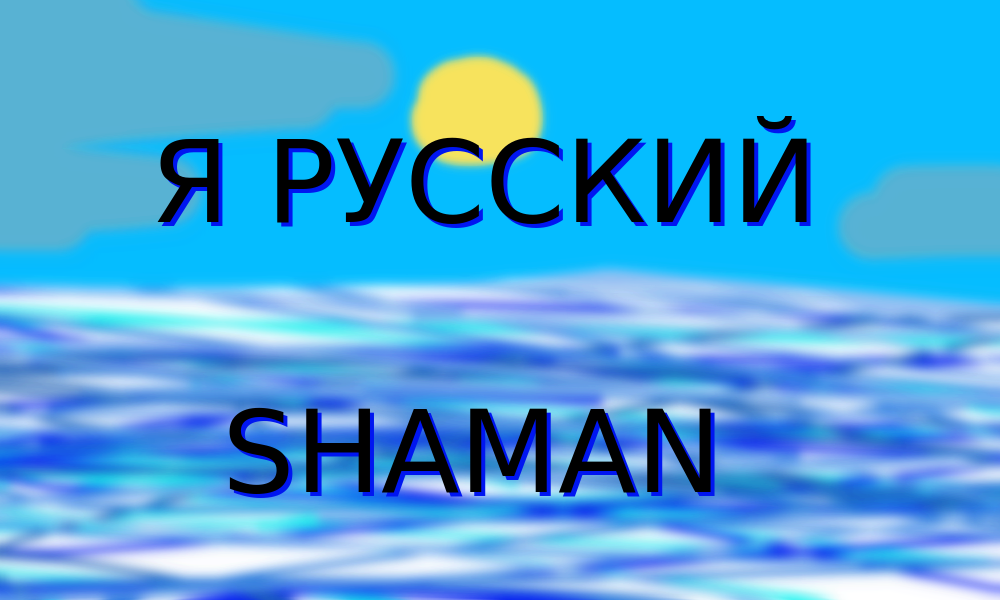 Я РУССКИЙ

SHAMAN